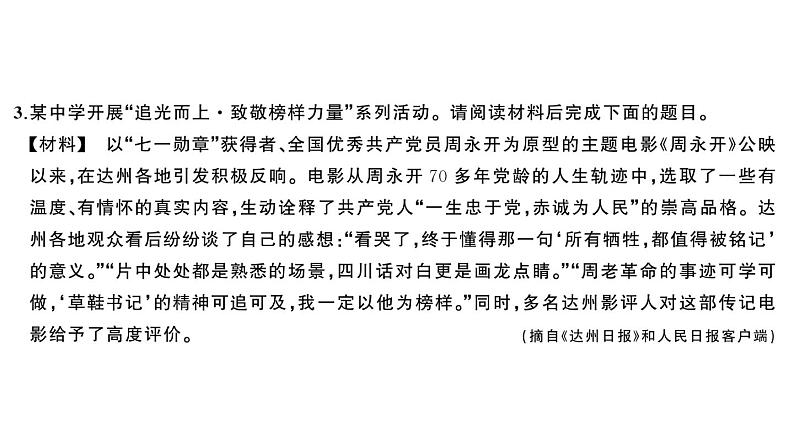 3.某中学开展“追光而上·致敬榜样力量”系列活动。请阅读材料后完成下面的题目。

【材料】 以“七一勋章”获得者、全国优秀共产党员周永开为原型的主题电影《周永开》公映以来，在达州各地引发积极反响。电影从周永开70多年党龄的人生轨迹中，选取了一些有温度、有情怀的真实内容，生动诠释了共产党人“一生忠于党，赤诚为人民”的崇高品格。达州各地观众看后纷纷谈了自己的感想：“看哭了，终于懂得那一句‘所有牺牲，都值得被铭记’的意义。”“片中处处都是熟悉的场景，四川话对白更是画龙点睛。”“周老革命的事迹可学可做，‘草鞋书记’的精神可追可及，我一定以他为榜样。”同时，多名达州影评人对这部传记电影给予了高度评价。

(摘自《达州日报》和人民日报客户端)